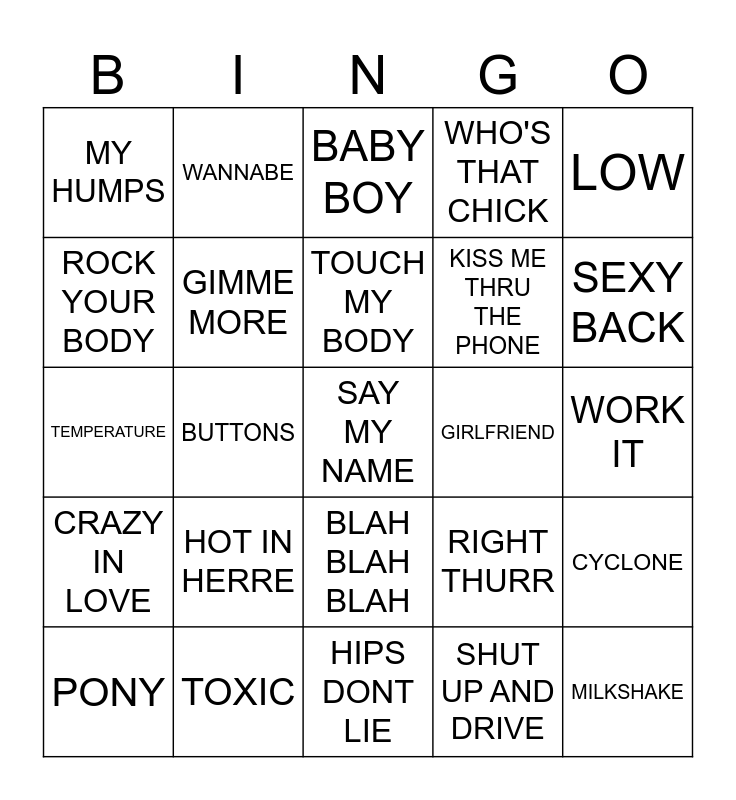 | B | I | N | G | O |
|---|---|---|---|---|
| MY HUMPS | WANNABE | BABY BOY | WHO'S THAT CHICK | LOW |
| ROCK YOUR BODY | GIMME MORE | TOUCH MY BODY | KISS ME THRU THE PHONE | SEXY BACK |
| TEMPERATURE | BUTTONS | SAY MY NAME | GIRLFRIEND | WORK IT |
| CRAZY IN LOVE | HOT IN HERRE | BLAH BLAH BLAH | RIGHT THURR | CYCLONE |
| PONY | TOXIC | HIPS DONT LIE | SHUT UP AND DRIVE | MILKSHAKE |